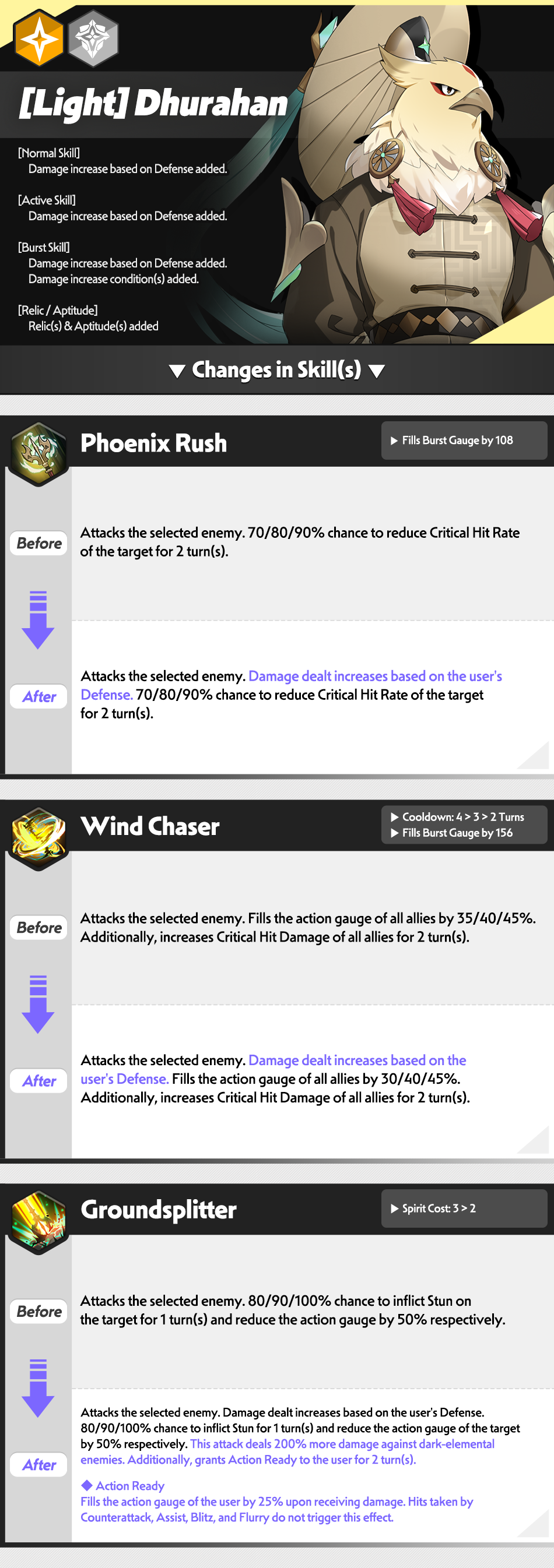 [Light] Dhurahan

[Normal Skill]
Damage increase based on Defense added.

[Active Skill]
Damage increase based on Defense added.

[Burst Skill]
Damage increase based on Defense added.
Damage increase condition(s) added.

[Relic / Aptitude]
Relic(s) & Aptitude(s) added

▼ Changes in Skill(s) ▼

Phoenix Rush

▶ Fills Burst Gauge by 108

Before

Attacks the selected enemy. 70/80/90% chance to reduce Critical Hit Rate of the target for 2 turn(s).

After

Attacks the selected enemy. Damage dealt increases based on the user's Defense. 70/80/90% chance to reduce Critical Hit Rate of the target for 2 turn(s).

Wind Chaser

▶ Cooldown: 4 > 3 > 2 Turns
▶ Fills Burst Gauge by 156

Before

Attacks the selected enemy. Fills the action gauge of all allies by 35/40/45%. Additionally, increases Critical Hit Damage of all allies for 2 turn(s).

After

Attacks the selected enemy. Damage dealt increases based on the user's Defense. Fills the action gauge of all allies by 30/40/45%. Additionally, increases Critical Hit Damage of all allies for 2 turn(s).

Groundsplitter

▶ Spirit Cost: 3 > 2

Before

Attacks the selected enemy. 80/90/100% chance to inflict Stun on the target for 1 turn(s) and reduce the action gauge by 50% respectively.

After

Attacks the selected enemy. Damage dealt increases based on the user's Defense. 80/90/100% chance to inflict Stun for 1 turn(s) and reduce the action gauge of the target by 50% respectively. This attack deals 200% more damage against dark-elemental enemies. Additionally, grants Action Ready to the user for 2 turn(s).

◆ Action Ready
Fills the action gauge of the user by 25% upon receiving damage. Hits taken by Counterattack, Assist, Blitz, and Flurry do not trigger this effect.